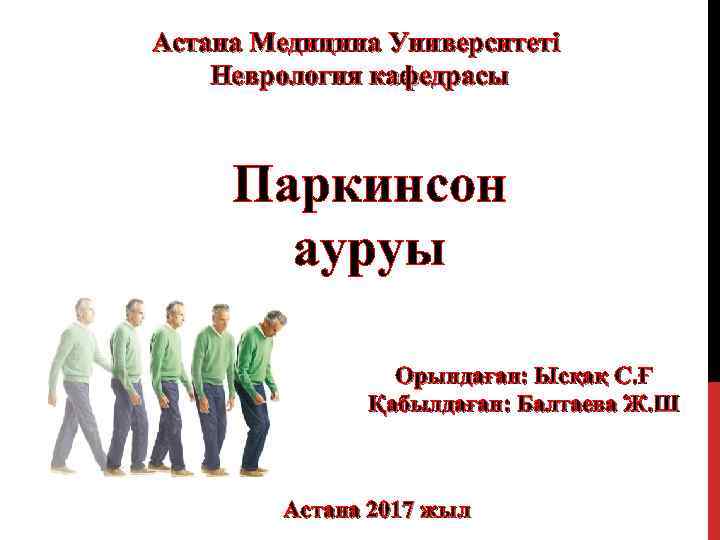 Астана Медицина Университеті
Неврология кафедрасы

Паркинсон ауруы

Орындаған: Ысқақ С.Ғ
Қабылдаған: Балтаева Ж.Ш

Астана 2017 жыл